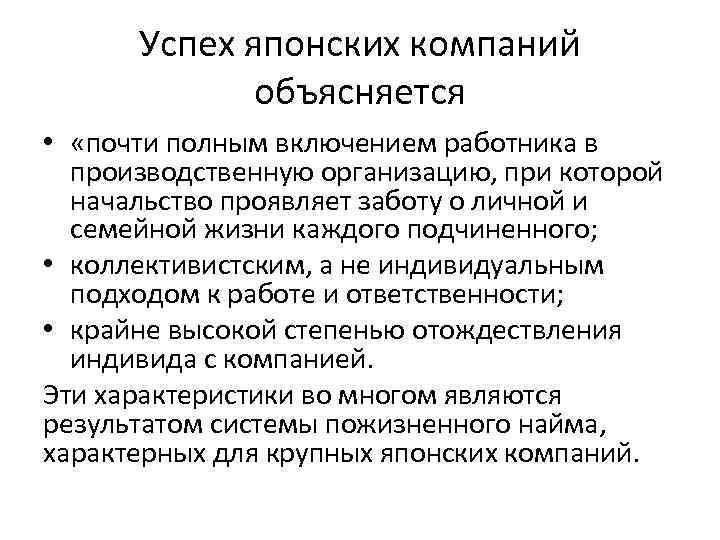 Успех японских компаний объясняется

• «почти полным включением работника в производственную организацию, при которой начальство проявляет заботу о личной и семейной жизни каждого подчиненного;
• коллективистским, а не индивидуальным подходом к работе и ответственности;
• крайне высокой степенью отождествления индивида с компанией.

Эти характеристики во многом являются результатом системы пожизненного найма, характерных для крупных японских компаний.